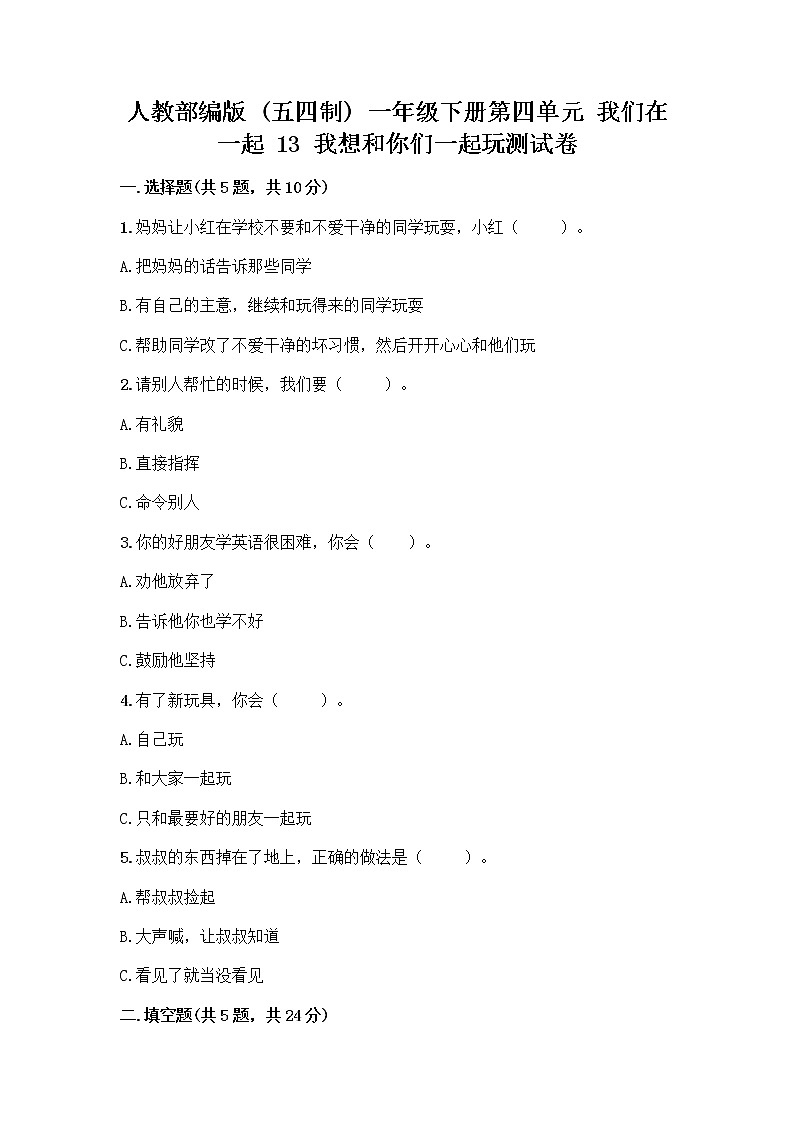 人教部编版（五四制）一年级下册第四单元 我们在一起 13 我想和你们一起玩测试卷

一.选择题(共5题，共10分)

1.妈妈让小红在学校不要和不爱干净的同学玩耍，小红（　　）。

A.把妈妈的话告诉那些同学

B.有自己的主意，继续和玩得来的同学玩耍

C.帮助同学改了不爱干净的坏习惯，然后开开心心和他们玩

2.请别人帮忙的时候，我们要（　　）。

A.有礼貌

B.直接指挥

C.命令别人

3.你的好朋友学英语很困难，你会（　　）。

A.劝他放弃了

B.告诉他你也学不好

C.鼓励他坚持

4.有了新玩具，你会（　　）。

A.自己玩

B.和大家一起玩

C.只和最要好的朋友一起玩

5.叔叔的东西掉在了地上，正确的做法是（　　）。

A.帮叔叔捡起

B.大声喊，让叔叔知道

C.看见了就当没看见

二.填空题(共5题，共24分)